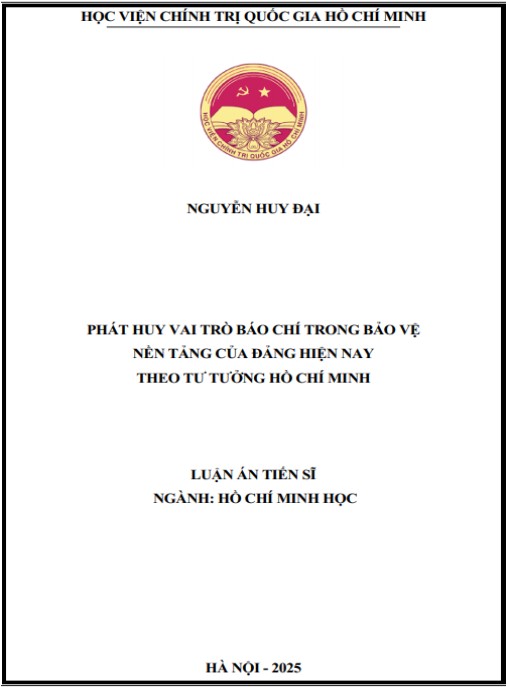 HỌC VIỆN CHÍNH TRỊ QUỐC GIA HỒ CHÍ MINH

HỌC VIỆN CHÍNH TRỊ QUỐC GIA HỒ CHÍ MINH

NGUYỄN HUY ĐẠI

PHÁT HUY VAI TRÒ BÁO CHÍ TRONG BẢO VỆ NỀN TẢNG CỦA ĐẢNG HIỆN NAY THEO TƯ TƯỞNG HỒ CHÍ MINH

LUẬN ÁN TIẾN SĨ
NGÀNH: HỒ CHÍ MINH HỌC

HÀ NỘI - 2025